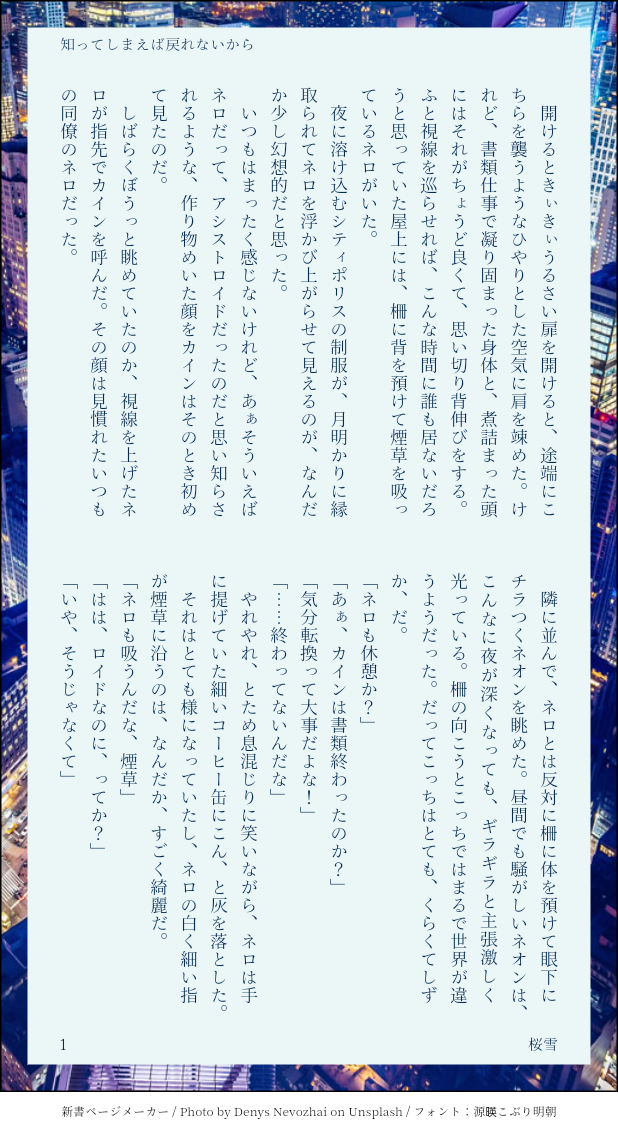 知ってしまえば戻れないから

開けるときぃきぃうるさい扉を開けると、途端にこちらを襲うようなひやりとした空気に肩を竦めた。けれど、書類仕事で凝り固まった身体と、煮詰まった頭にはそれがちょうど良くて、思い切り背伸びをする。ふと視線を巡らせれば、こんな時間に誰も居ないだろうと思っていた屋上には、柵に背を預けて煙草を吸っているネロがいた。

夜に溶け込むシティポリスの制服が、月明かりに縁取られてネロを浮かび上がらせて見えるのが、なんだか少し幻想的だと思った。

いつもはまったく感じないけれど、あぁそういえばネロだって、アシストロイドだったのだと思い知らされるような、作り物めいた顔をカインはそのとき初めて見たのだ。

しばらくぼうっと眺めていたのか、視線を上げたネロが指先でカインを呼んだ。その顔は見慣れたいつもの同僚のネロだった。

隣に並んで、ネロとは反対に柵に体を預けて眼下にチラつくネオンを眺めた。昼間でも騒がしいネオンは、こんなに夜が深くなっても、ギラギラと主張激しく光っている。柵の向こうとこっちではまるで世界が違うようだった。だってこっちはとても、くらくてしずか、だ。

「ネロも休憩か?」

「あぁ、カインは書類終わったのか?」

「気分転換って大事だよな!」

「……終わってないんだな」

やれやれ、とため息混じりに笑いながら、ネロは手に提げていた細いコーヒー缶にこん、と灰を落とした。

それはとても様になっていたし、ネロの白く細い指が煙草に沿うのは、なんだか、すごく綺麗だ。

「ネロも吸うんだな、煙草」

「はは、ロイドなのに、ってか?」

「いや、そうじゃなくて」

1

桜雪

新書ページメーカー / Photo by Denys Nevozhai on Unsplash / フォント:源暎こぶり明朝